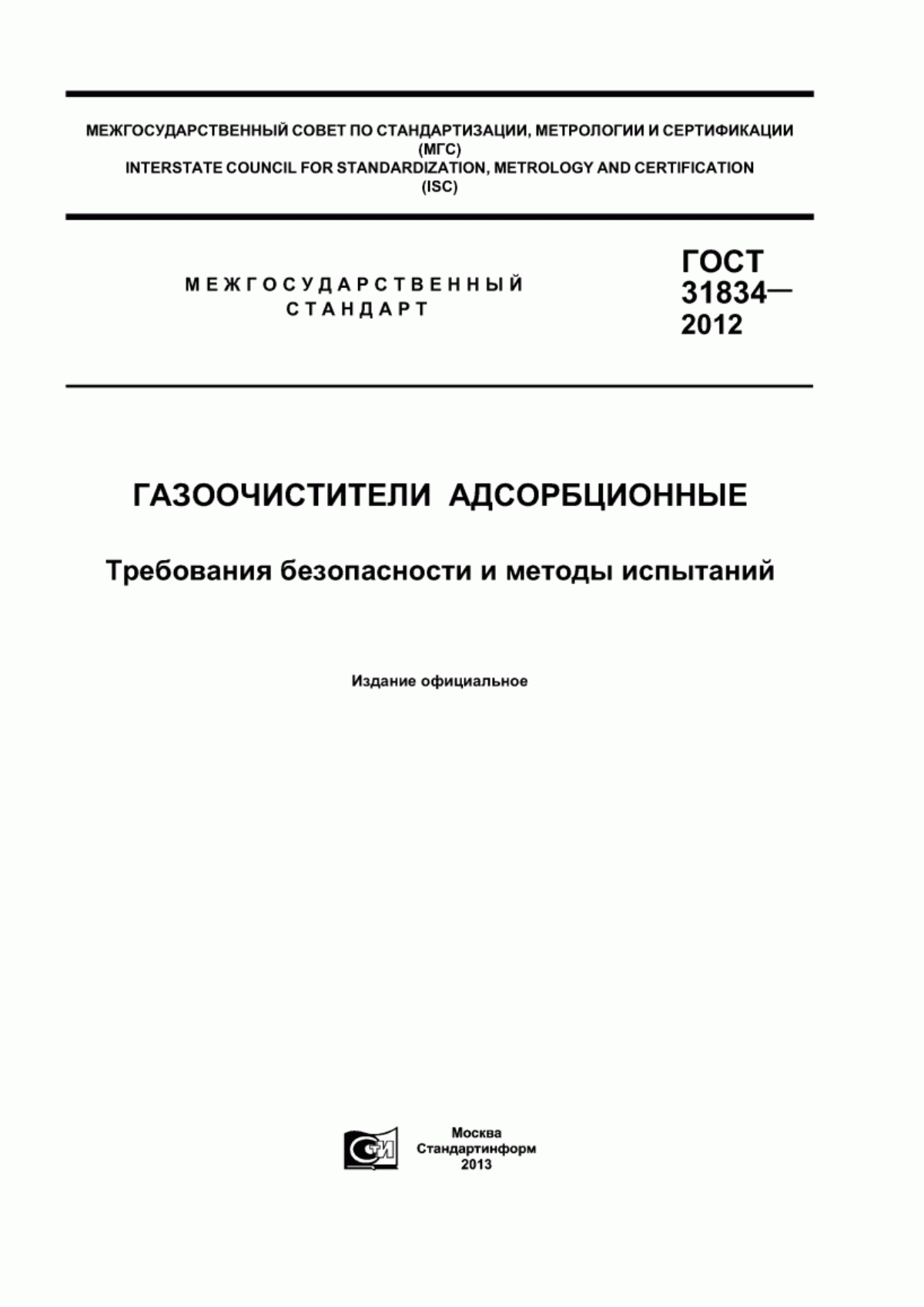 МЕЖГОСУДАРСТВЕННЫЙ СОВЕТ ПО СТАНДАРТИЗАЦИИ, МЕТРОЛОГИИ И СЕРТИФИКАЦИИ
(МГС)
INTERSTATE COUNCIL FOR STANDARDIZATION, METROLOGY AND CERTIFICATION
(ISC)

МЕЖГОСУДАРСТВЕННЫЙ СТАНДАРТ

ГОСТ 31834— 2012

ГАЗООЧИСТИТЕЛИ АДСОРБЦИОННЫЕ

Требования безопасности и методы испытаний

Издание официальное

СТИ

Москва
Стандартинформ
2013